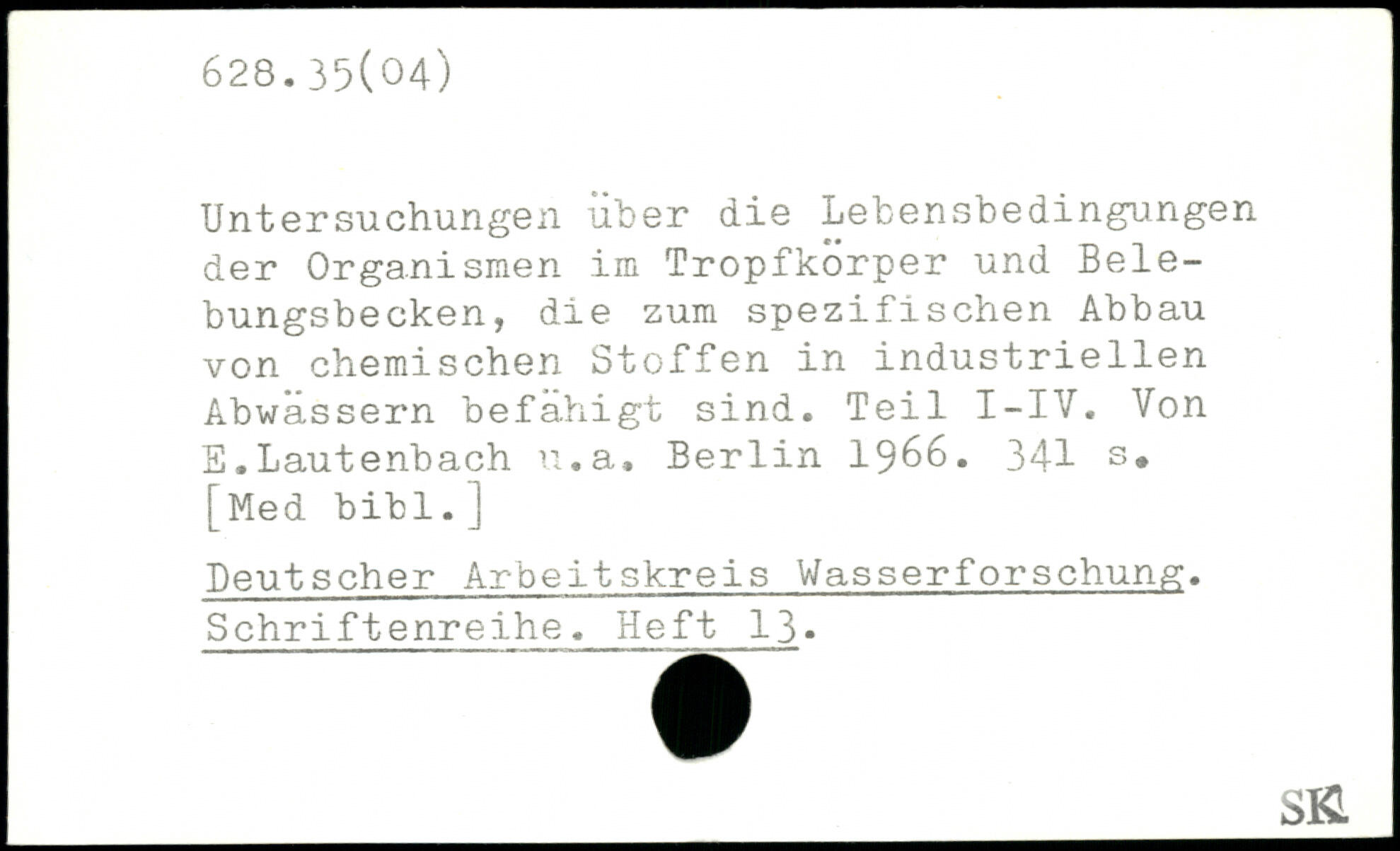 628.35(04)

Untersuchungen über die Lebensbedingungen der Organismen im Tropfkörper und Belebungsbecken, die zum spezifischen Abbau von chemischen Stoffen in industriellen Abwässern befähigt sind. Teil I-IV. Von E.Lautenbach u.a. Berlin 1966. 341 s. [Med bibl.]

Deutscher Arbeitskreis Wasserforschung. Schriftenreihe. Heft 13.

SK